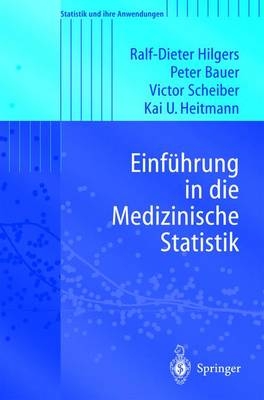 Statistik und ihre Anwendungen

Ralf-Dieter Hilgers
Peter Bauer
Victor Scheiber
Kai U. Heitmann

Einführung in die Medizinische Statistik

Springer